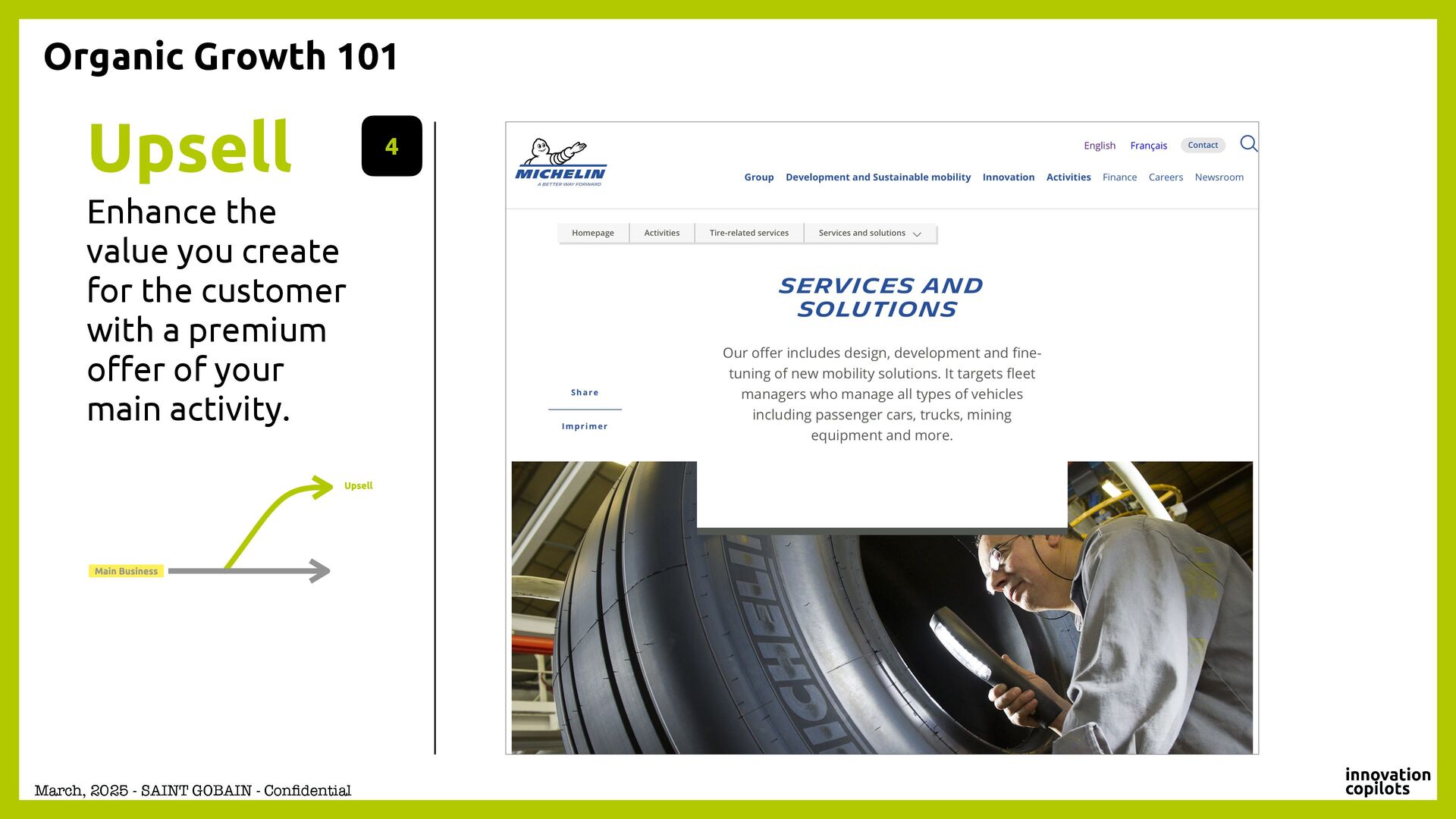 Organic Growth 101

Upsell

4

Enhance the value you create for the customer with a premium offer of your main activity.

Upsell

Main Business

MICHELIN
A BETTER WAY FORWARD

English Français Contact

Group Development and Sustainable mobility Innovation Activities Finance Careers Newsroom

Homepage Activities Tire-related services Services and solutions

SERVICES AND SOLUTIONS

Our offer includes design, development and fine-tuning of new mobility solutions. It targets fleet managers who manage all types of vehicles including passenger cars, trucks, mining equipment and more.

Share

Imprimer

March, 2025 - SAINT GOBAIN - Confidential

innovation
copilots